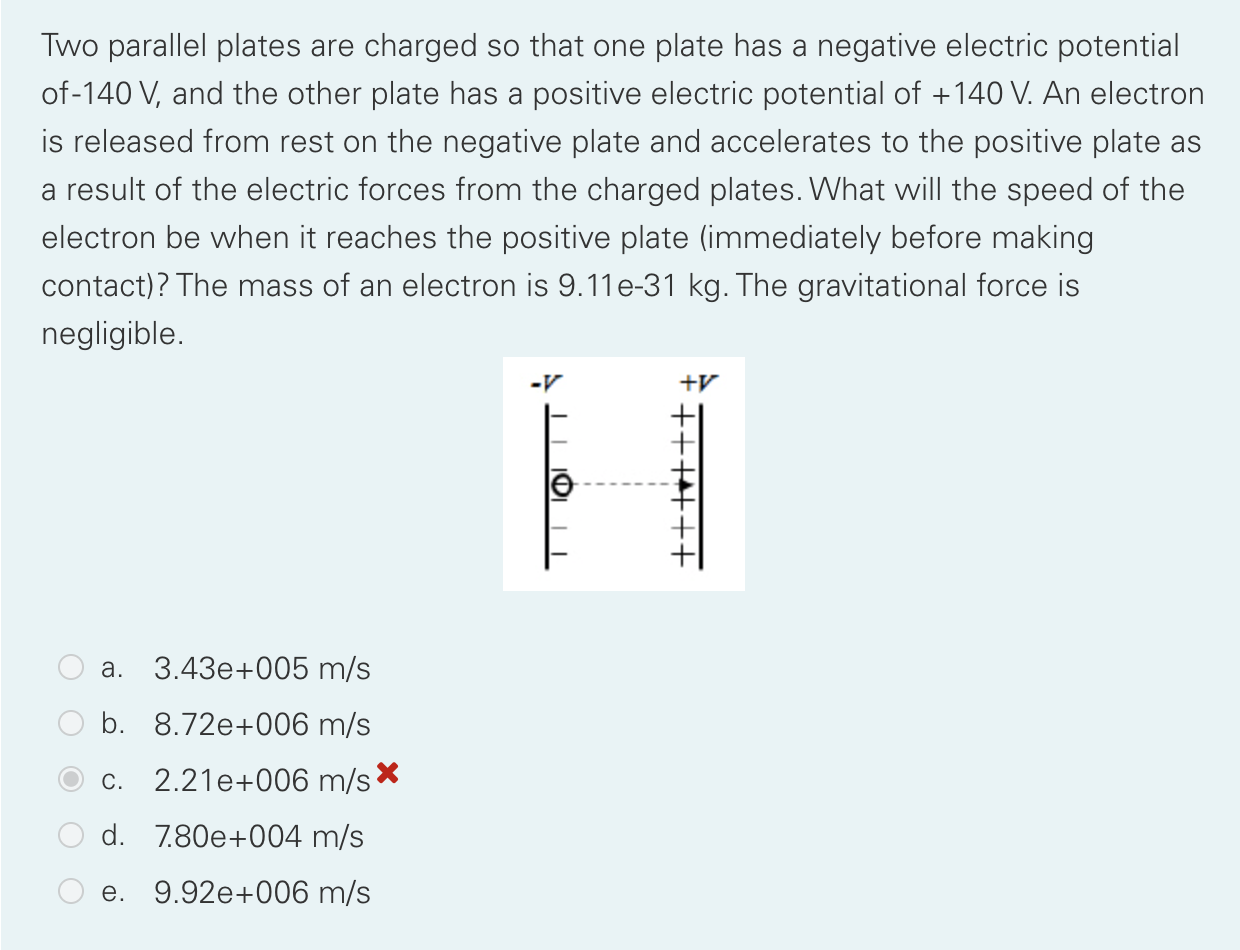 Two parallel plates are charged so that one plate has a negative electric potential of-140 V, and the other plate has a positive electric potential of +140 V. An electron is released from rest on the negative plate and accelerates to the positive plate as a result of the electric forces from the charged plates. What will the speed of the electron be when it reaches the positive plate (immediately before making contact)? The mass of an electron is 9.11e-31 kg. The gravitational force is negligible.

-V
+V

a. 3.43e+005 m/s
b. 8.72e+006 m/s
c. 2.21e+006 m/s
d. 7.80e+004 m/s
e. 9.92e+006 m/s